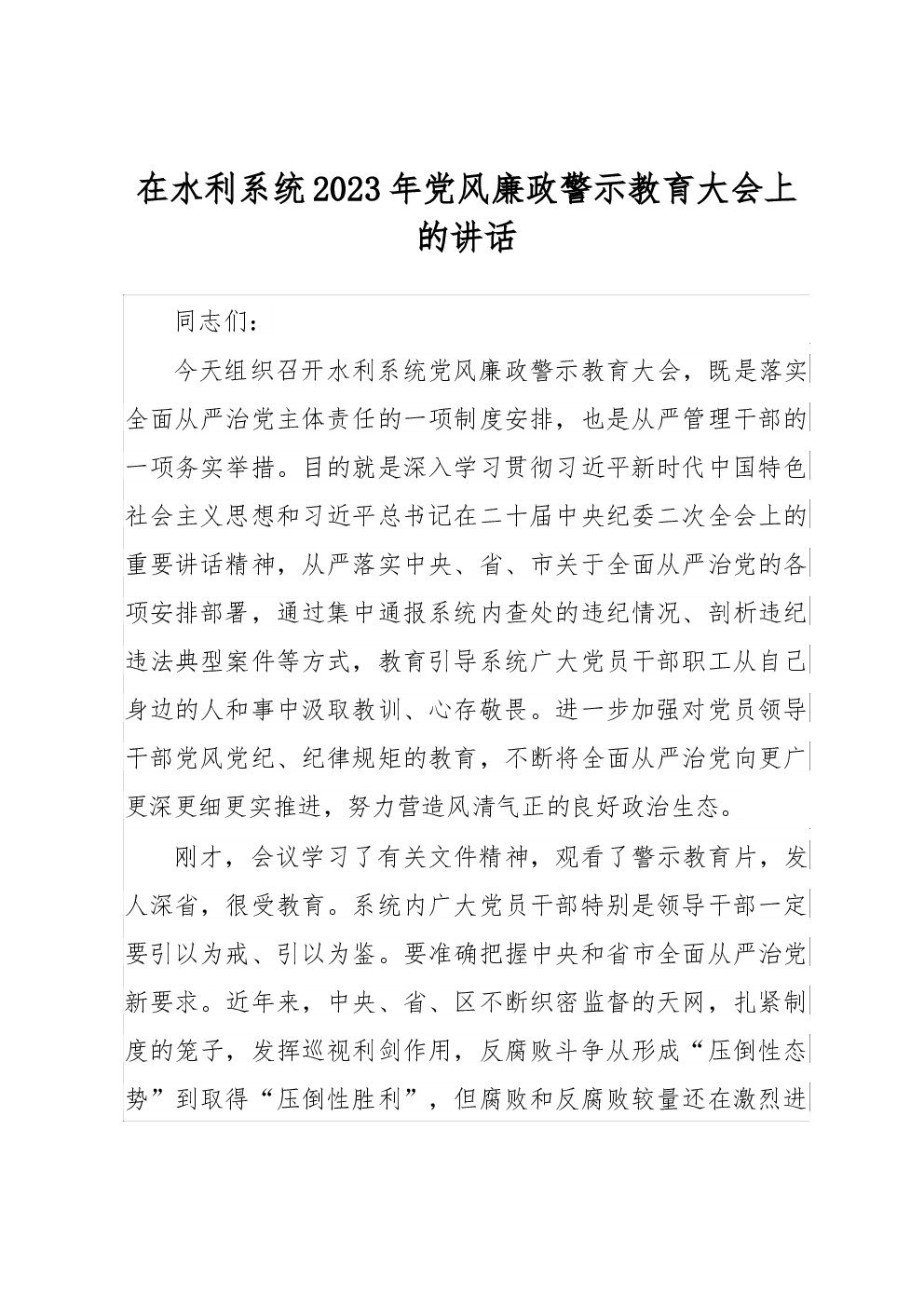 在水利系统2023年党风廉政警示教育大会上的讲话

同志们：

今天组织召开水利系统党风廉政警示教育大会，既是落实全面从严治党主体责任的一项制度安排，也是从严管理干部的一项务实举措。目的就是深入学习贯彻习近平新时代中国特色社会主义思想和习近平总书记在二十届中央纪委二次全会上的重要讲话精神，从严落实中央、省、市关于全面从严治党的各项安排部署，通过集中通报系统内查处的违纪情况、剖析违纪违法典型案件等方式，教育引导系统广大党员干部职工从自己身边的人和事中汲取教训、心存敬畏。进一步加强对党员领导干部党风党纪、纪律规矩的教育，不断将全面从严治党向更广更深更细更实推进，努力营造风清气正的良好政治生态。

刚才，会议学习了有关文件精神，观看了警示教育片，发人深省，很受教育。系统内广大党员干部特别是领导干部一定要引以为戒、引以为鉴。要准确把握中央和省市全面从严治党新要求。近年来，中央、省、区不断织密监督的天网，扎紧制度的笼子，发挥巡视利剑作用，反腐败斗争从形成“压倒性态势”到取得“压倒性胜利”，但腐败和反腐败较量还在激烈进